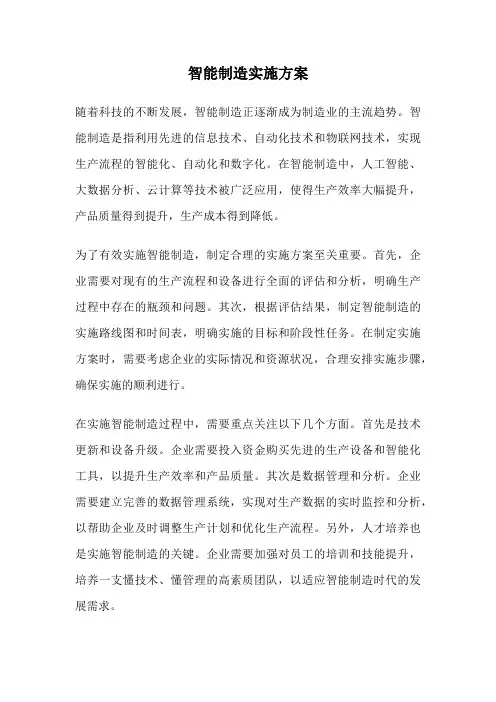 智能制造实施方案

随着科技的不断发展，智能制造正逐渐成为制造业的主流趋势。智能制造是指利用先进的信息技术、自动化技术和物联网技术，实现生产流程的智能化、自动化和数字化。在智能制造中，人工智能、大数据分析、云计算等技术被广泛应用，使得生产效率大幅提升，产品质量得到提升，生产成本得到降低。

为了有效实施智能制造，制定合理的实施方案至关重要。首先，企业需要对现有的生产流程和设备进行全面的评估和分析，明确生产过程中存在的瓶颈和问题。其次，根据评估结果，制定智能制造的实施路线图和时间表，明确实施的目标和阶段性任务。在制定实施方案时，需要考虑企业的实际情况和资源状况，合理安排实施步骤，确保实施的顺利进行。

在实施智能制造过程中，需要重点关注以下几个方面。首先是技术更新和设备升级。企业需要投入资金购买先进的生产设备和智能化工具，以提升生产效率和产品质量。其次是数据管理和分析。企业需要建立完善的数据管理系统，实现对生产数据的实时监控和分析，以帮助企业及时调整生产计划和优化生产流程。另外，人才培养也是实施智能制造的关键。企业需要加强对员工的培训和技能提升，培养一支懂技术、懂管理的高素质团队，以适应智能制造时代的发展需求。